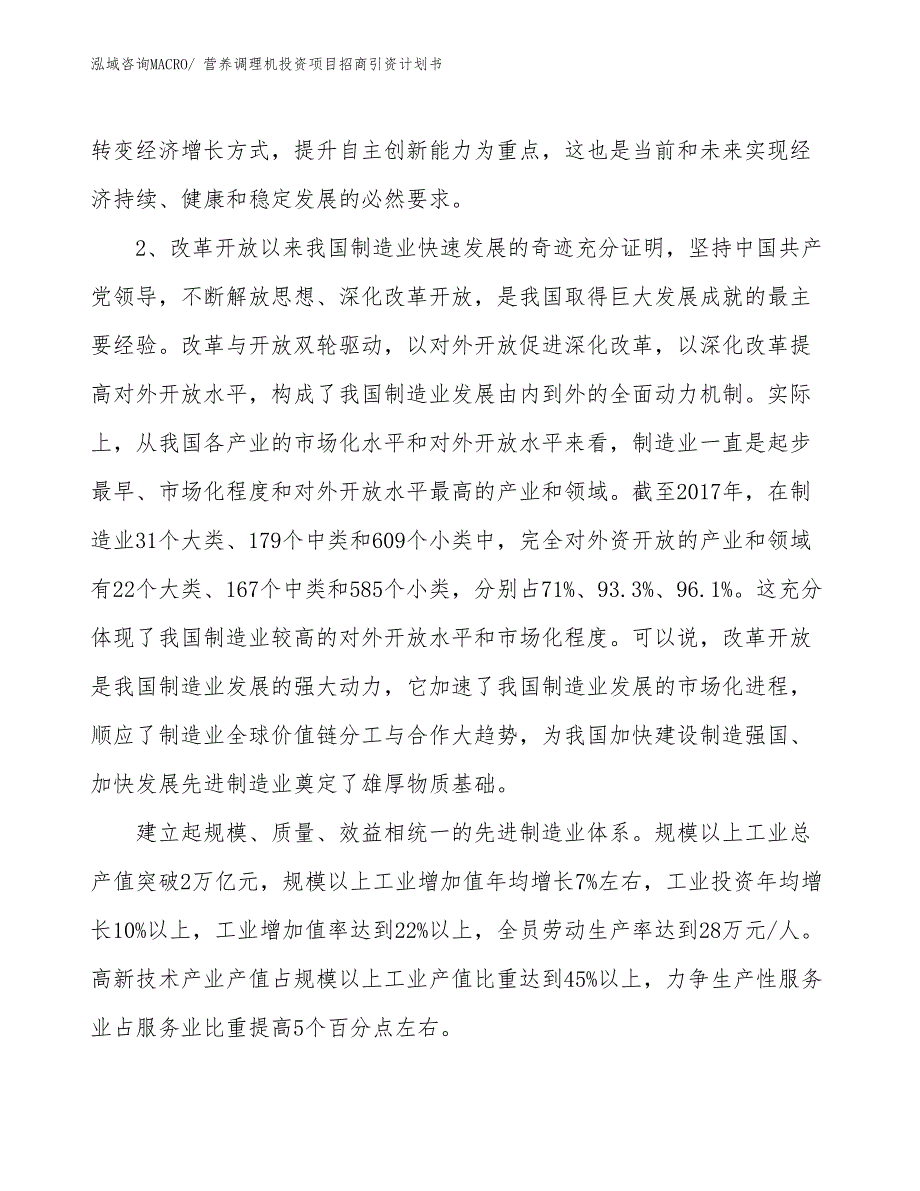 泓域咨询MACRO/ 营养调理机投资项目招商引资计划书

转变经济增长方式，提升自主创新能力为重点，这也是当前和未来实现经济持续、健康和稳定发展的必然要求。

2、改革开放以来我国制造业快速发展的奇迹充分证明，坚持中国共产党领导，不断解放思想、深化改革开放，是我国取得巨大发展成就的最主要经验。改革与开放双轮驱动，以对外开放促进深化改革，以深化改革提高对外开放水平，构成了我国制造业发展由内到外的全面动力机制。实际上，从我国各产业的市场化水平和对外开放水平来看，制造业一直是起步最早、市场化程度和对外开放水平最高的产业和领域。截至2017年，在制造业31个大类、179个中类和609个小类中，完全对外资开放的产业和领域有22个大类、167个中类和585个小类，分别占71%、93.3%、96.1%。这充分体现了我国制造业较高的对外开放水平和市场化程度。可以说，改革开放是我国制造业发展的强大动力，它加速了我国制造业发展的市场化进程，顺应了制造业全球价值链分工与合作大趋势，为我国加快建设制造强国、加快发展先进制造业奠定了雄厚物质基础。

建立起规模、质量、效益相统一的先进制造业体系。规模以上工业总产值突破2万亿元，规模以上工业增加值年均增长7%左右，工业投资年均增长10%以上，工业增加值率达到22%以上，全员劳动生产率达到28万元/人。高新技术产业产值占规模以上工业产值比重达到45%以上，力争生产性服务业占服务业比重提高5个百分点左右。